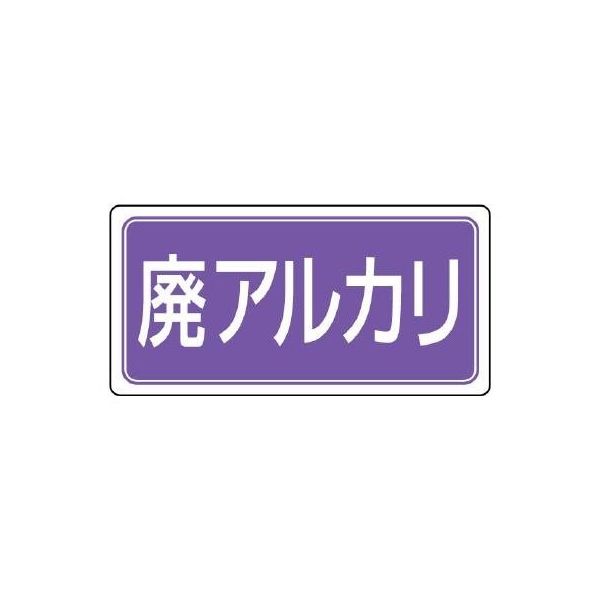 廃アルカリ